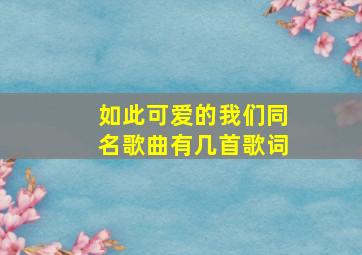 如此可爱的我们同名歌曲有几首歌词